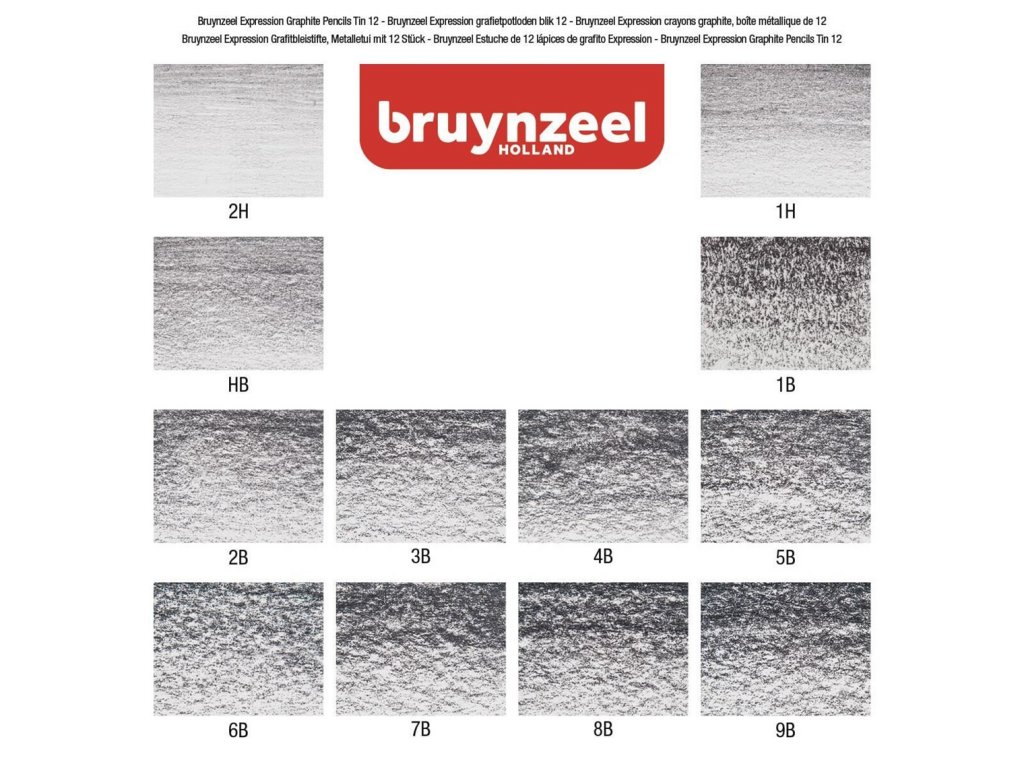 Bruynzeel Expression Graphite Pencils Tin 12 - Bruynzeel Expression grafietpotloden blik 12 - Bruynzeel Expression crayons graphite, boîte métallique de 12
Bruynzeel Expression Grafitbleistifte, Metalletui mit 12 Stück - Bruynzeel Estuche de 12 lápices de grafito Expression - Bruynzeel Expression Graphite Pencils Tin 12

bruynzeel
HOLLAND

2H

1H

HB

1B

2B

3B

4B

5B

6B

7B

8B

9B